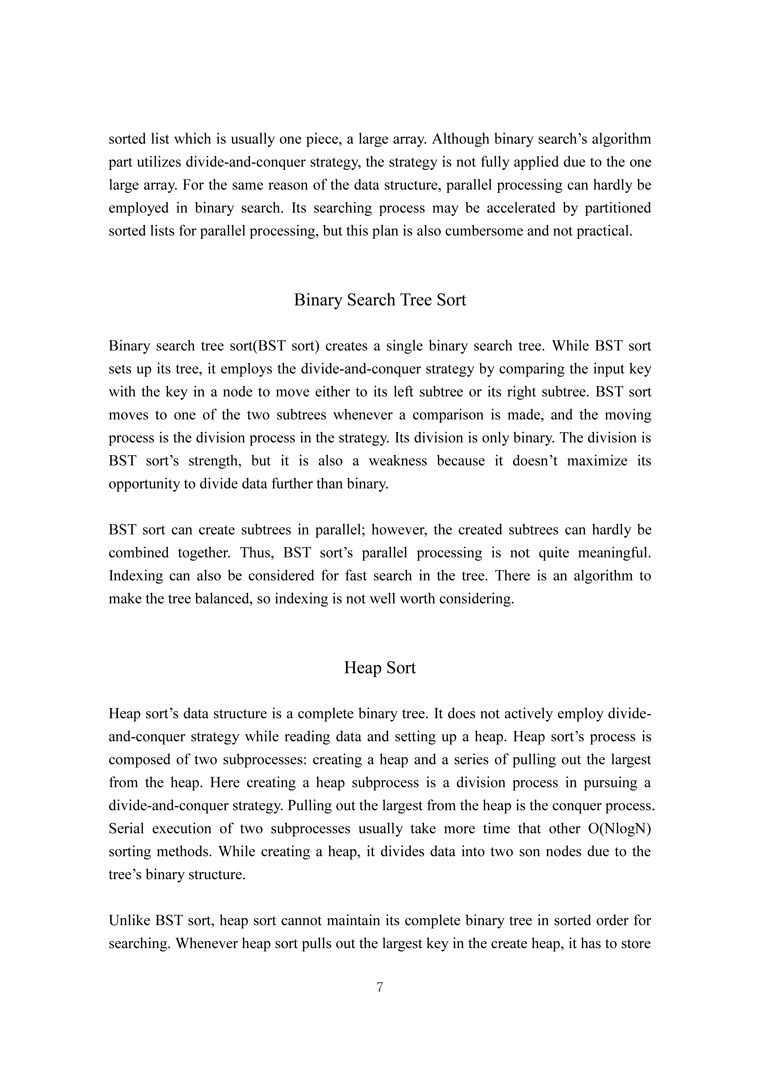 sorted list which is usually one piece, a large array. Although binary search's algorithm part utilizes divide-and-conquer strategy, the strategy is not fully applied due to the one large array. For the same reason of the data structure, parallel processing can hardly be employed in binary search. Its searching process may be accelerated by partitioned sorted lists for parallel processing, but this plan is also cumbersome and not practical.

Binary Search Tree Sort

Binary search tree sort(BST sort) creates a single binary search tree. While BST sort sets up its tree, it employs the divide-and-conquer strategy by comparing the input key with the key in a node to move either to its left subtree or its right subtree. BST sort moves to one of the two subtrees whenever a comparison is made, and the moving process is the division process in the strategy. Its division is only binary. The division is BST sort's strength, but it is also a weakness because it doesn't maximize its opportunity to divide data further than binary.

BST sort can create subtrees in parallel; however, the created subtrees can hardly be combined together. Thus, BST sort's parallel processing is not quite meaningful. Indexing can also be considered for fast search in the tree. There is an algorithm to make the tree balanced, so indexing is not well worth considering.

Heap Sort

Heap sort's data structure is a complete binary tree. It does not actively employ divide-and-conquer strategy while reading data and setting up a heap. Heap sort's process is composed of two subprocesses: creating a heap and a series of pulling out the largest from the heap. Here creating a heap subprocess is a division process in pursuing a divide-and-conquer strategy. Pulling out the largest from the heap is the conquer process. Serial execution of two subprocesses usually take more time that other O(NlogN) sorting methods. While creating a heap, it divides data into two son nodes due to the tree's binary structure.

Unlike BST sort, heap sort cannot maintain its complete binary tree in sorted order for searching. Whenever heap sort pulls out the largest key in the create heap, it has to store

7